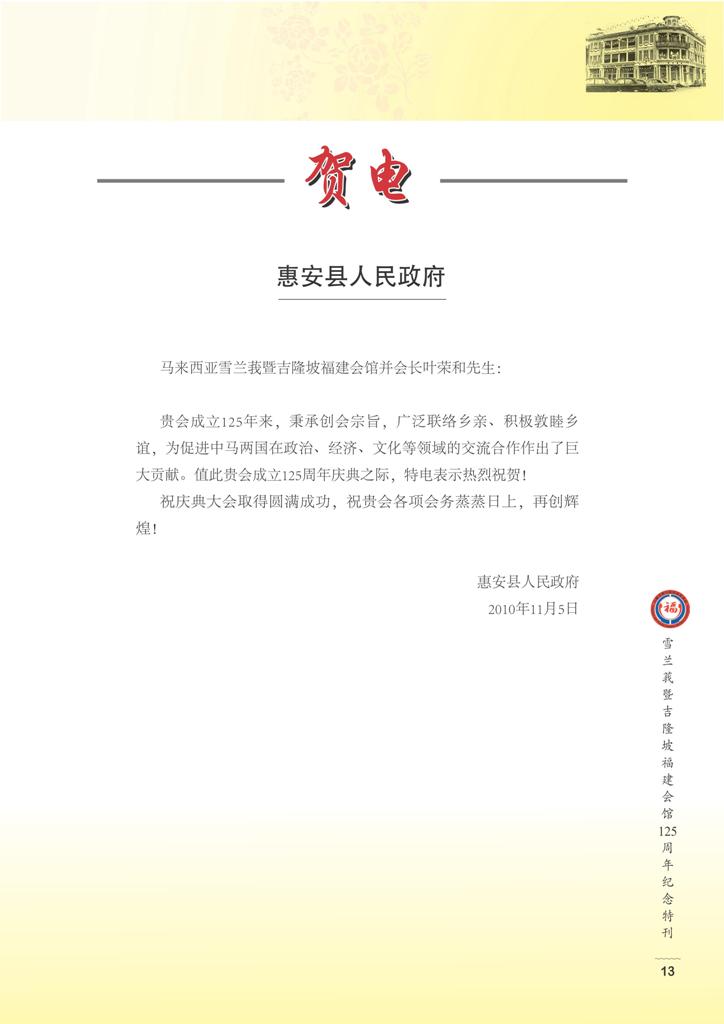 贺电

惠安县人民政府

马来西亚雪兰莪暨吉隆坡福建会馆并会长叶荣和先生:

贵会成立125年来，秉承创会宗旨，广泛联络乡亲、积极敦睦乡谊，为促进中马两国在政治、经济、文化等领域的交流合作作出了巨大贡献。值此贵会成立125周年庆典之际，特电表示热烈祝贺!

祝庆典大会取得圆满成功，祝贵会各项会务蒸蒸日上，再创辉煌!

惠安县人民政府
2010年11月5日

福

雪兰莪暨吉隆坡福建会馆125周年纪念特刊

13